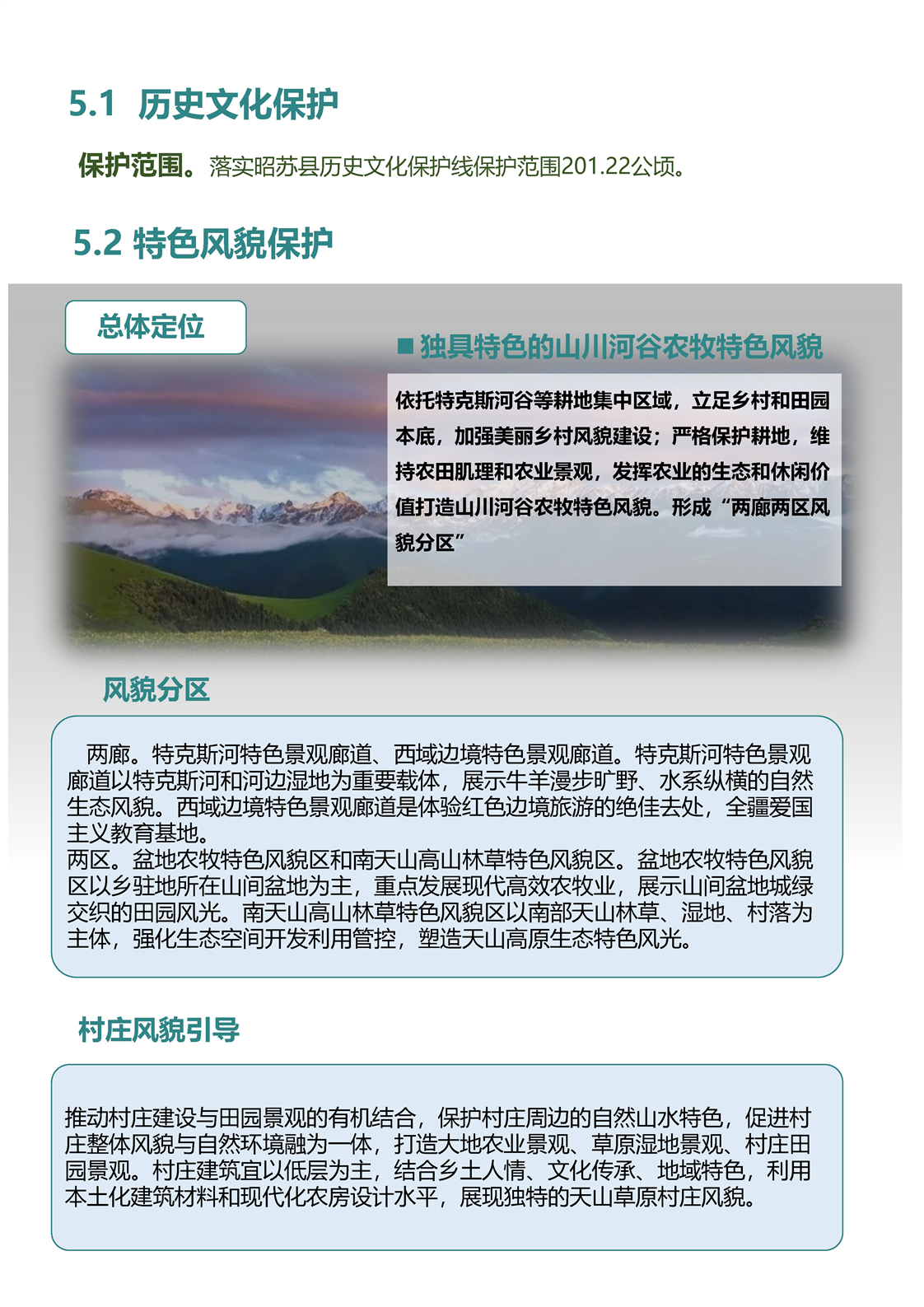 5.1 历史文化保护

保护范围。落实昭苏县历史文化保护线保护范围201.22公顷。

5.2 特色风貌保护

总体定位

■ 独具特色的山川河谷农牧特色风貌

依托特克斯河谷等耕地集中区域，立足乡村和田园本底，加强美丽乡村风貌建设；严格保护耕地，维持农田肌理和农业景观，发挥农业的生态和休闲价值打造山川河谷农牧特色风貌。形成“两廊两区风貌分区”

风貌分区

两廊。特克斯河特色景观廊道、西域边境特色景观廊道。特克斯河特色景观廊道以特克斯河和河边湿地为重要载体，展示牛羊漫步旷野、水系纵横的自然生态风貌。西域边境特色景观廊道是体验红色边境旅游的绝佳去处，全疆爱国主义教育基地。
两区。盆地农牧特色风貌区和南天山高山林草特色风貌区。盆地农牧特色风貌区以乡驻地所在山间盆地为主，重点发展现代高效农牧业，展示山间盆地城绿交织的田园风光。南天山高山林草特色风貌区以南部天山林草、湿地、村落为主体，强化生态空间开发利用管控，塑造天山高原生态特色风光。

村庄风貌引导

推动村庄建设与田园景观的有机结合，保护村庄周边的自然山水特色，促进村庄整体风貌与自然环境融为一体，打造大地农业景观、草原湿地景观、村庄田园景观。村庄建筑宜以低层为主，结合乡土人情、文化传承、地域特色，利用本土化建筑材料和现代化农房设计水平，展现独特的天山草原村庄风貌。